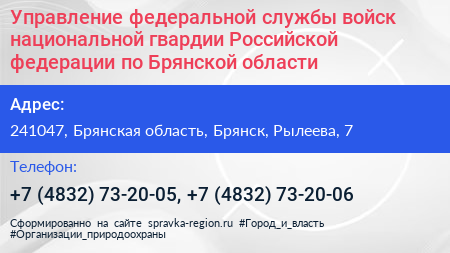 Управление федеральной службы войск национальной гвардии Российской федерации по Брянской области

Адрес:

241047, Брянская область, Брянск, Рылеева, 7

Телефон:

+7 (4832) 73-20-05, +7 (4832) 73-20-06

Сформированно на сайте spravka-region.ru #Город_и_власть #Организации_природоохраны